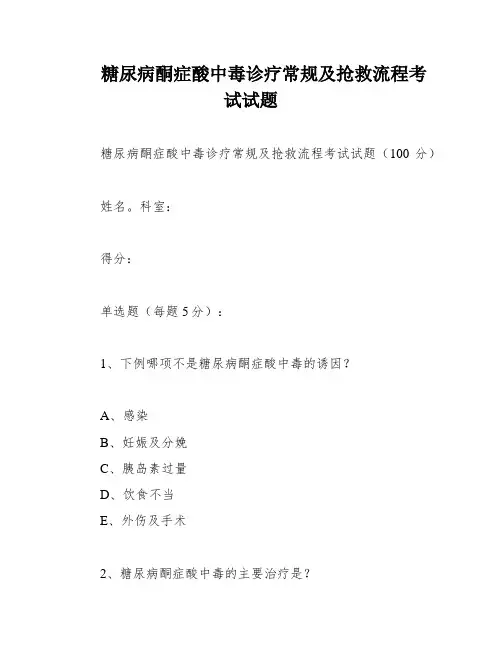 糖尿病酮症酸中毒诊疗常规及抢救流程考试试题

糖尿病酮症酸中毒诊疗常规及抢救流程考试试题（100 分）

姓名。科室：

得分：

单选题（每题 5 分）：

1、下例哪项不是糖尿病酮症酸中毒的诱因？

A、感染
B、妊娠及分娩
C、胰岛素过量
D、饮食不当
E、外伤及手术

2、糖尿病酮症酸中毒的主要治疗是？